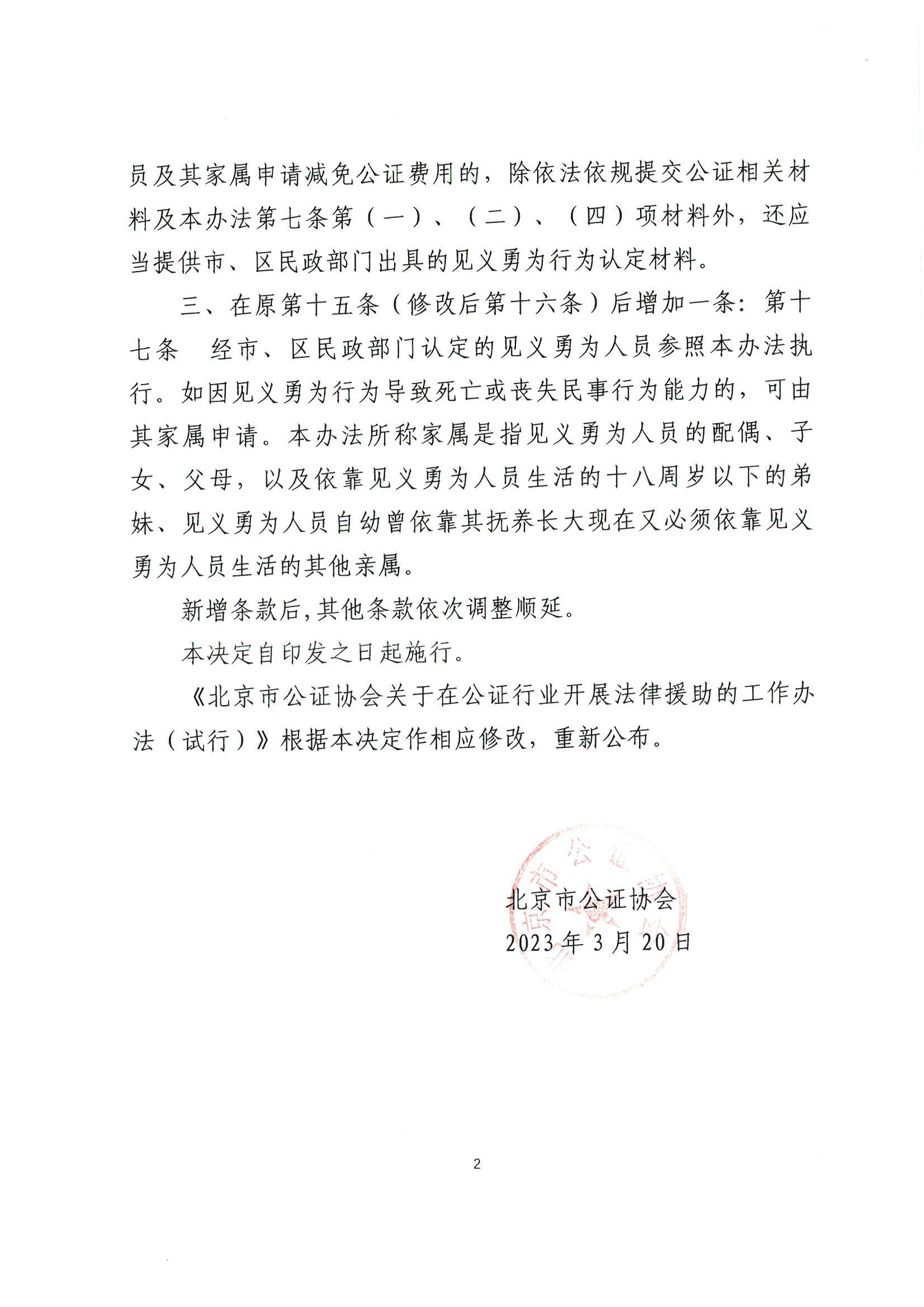 员及其家属申请减免公证费用的，除依法依规提交公证相关材料及本办法第七条第（一）、（二）、（四）项材料外，还应当提供市、区民政部门出具的见义勇为行为认定材料。

三、在原第十五条（修改后第十六条）后增加一条：第十七条　经市、区民政部门认定的见义勇为人员参照本办法执行。如因见义勇为行为导致死亡或丧失民事行为能力的，可由其家属申请。本办法所称家属是指见义勇为人员的配偶、子女、父母，以及依靠见义勇为人员生活的十八周岁以下的弟妹、见义勇为人员自幼曾依靠其抚养长大现在又必须依靠见义勇为人员生活的其他亲属。

新增条款后，其他条款依次调整顺延。

本决定自印发之日起施行。

《北京市公证协会关于在公证行业开展法律援助的工作办法（试行）》根据本决定作相应修改，重新公布。

北京市公证协会
2023年3月20日

2